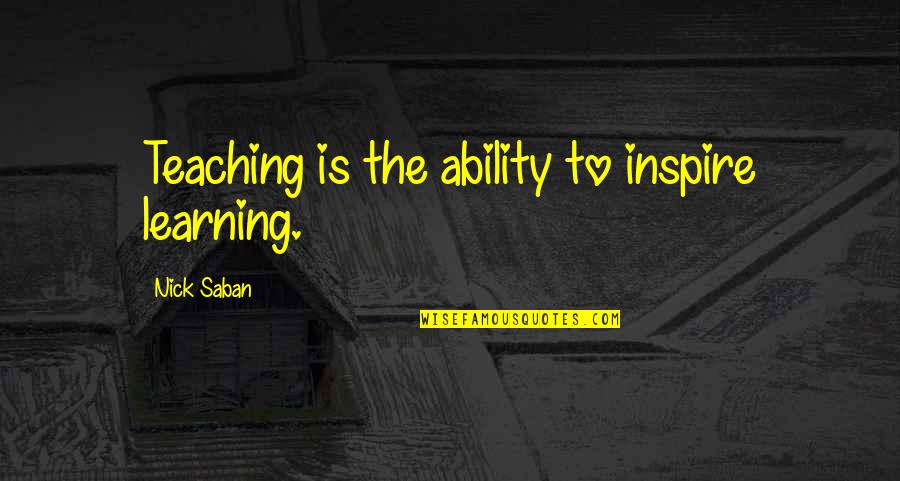 Teaching is the ability to inspire learning.

Nick Saban

WISEFAMOUSQUOTES.COM